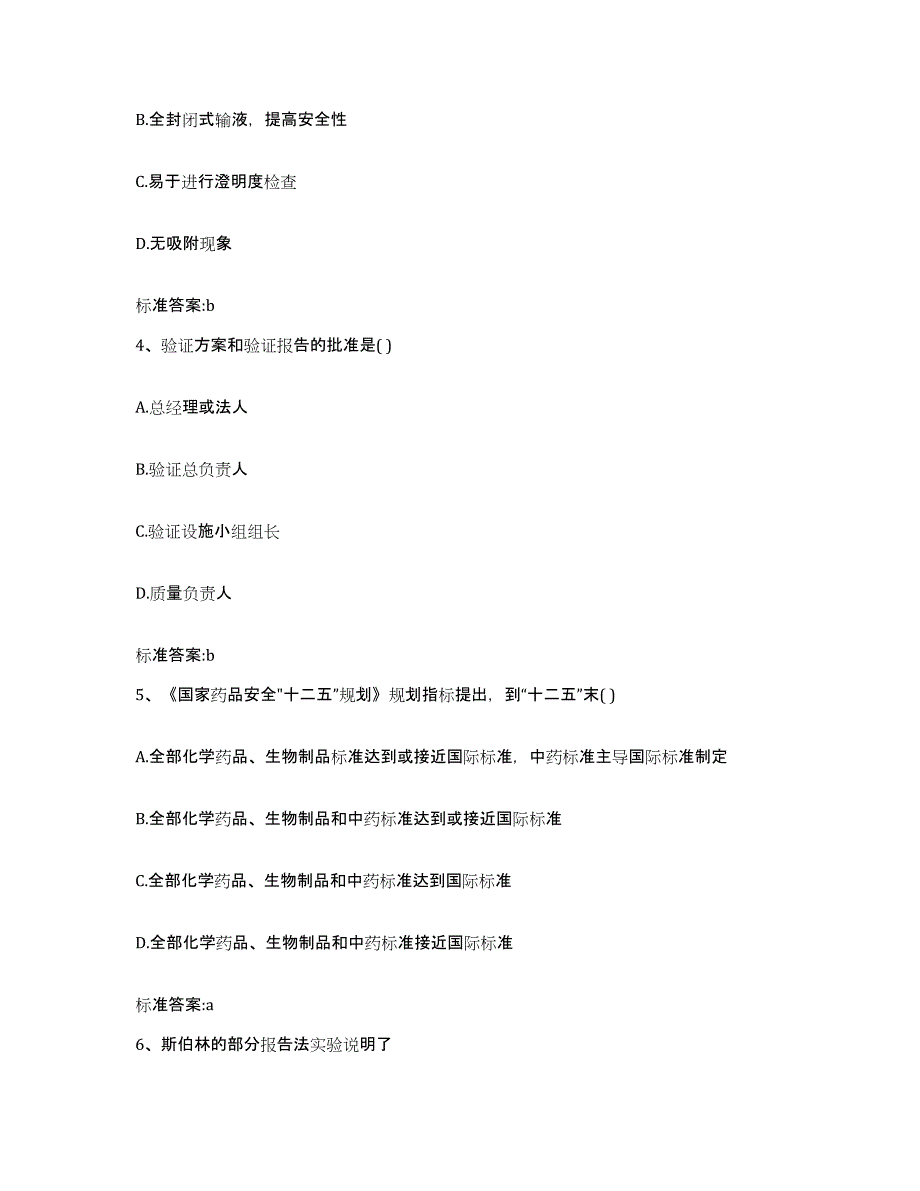 B.全封闭式输液，提高安全性

C.易于进行澄明度检查

D.无吸附现象

标准答案:b

4、验证方案和验证报告的批准是( )

A.总经理或法人

B.验证总负责人

C.验证设施小组组长

D.质量负责人

标准答案:b

5、《国家药品安全"十二五"规划》规划指标提出，到“十二五”末( )

A.全部化学药品、生物制品标准达到或接近国际标准，中药标准主导国际标准制定

B.全部化学药品、生物制品和中药标准达到或接近国际标准

C.全部化学药品、生物制品和中药标准达到国际标准

D.全部化学药品、生物制品和中药标准接近国际标准

标准答案:a

6、斯伯林的部分报告法实验说明了